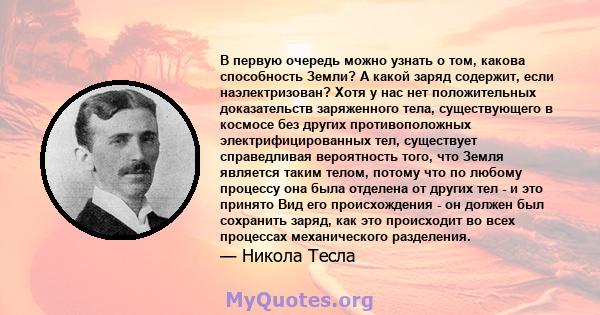 В первую очередь можно узнать о том, какова способность Земли? А какой заряд содержит, если наэлектризован? Хотя у нас нет положительных доказательств заряженного тела, существующего в космосе без других противоположных электрифицированных тел, существует справедливая вероятность того, что Земля является таким телом, потому что по любому процессу она была отделена от других тел - и это принято Вид его происхождения - он должен был сохранить заряд, как это происходит во всех процессах механического разделения.

— Никола Тесла

MyQuotes.org